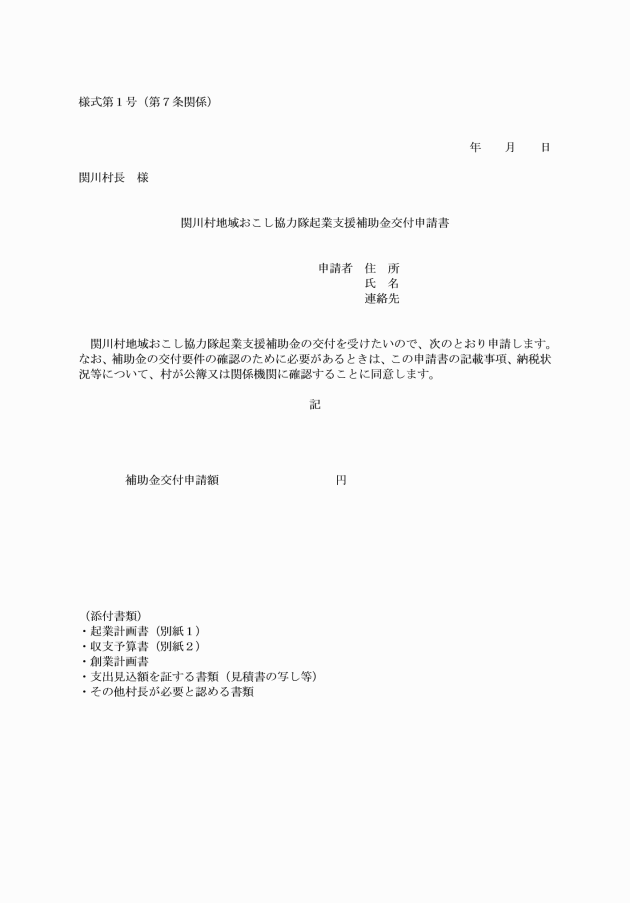 様式第１号（第７条関係）

年　　月　　日

関川村長　様

関川村地域おこし協力隊起業支援補助金交付申請書

申請者　住　所
氏　名
連絡先

関川村地域おこし協力隊起業支援補助金の交付を受けたいので、次のとおり申請します。なお、補助金の交付要件の確認のために必要があるときは、この申請書の記載事項、納税状況等について、村が公簿又は関係機関に確認することに同意します。

記

補助金交付申請額　　　　　　　円

（添付書類）
・起業計画書（別紙１）
・収支予算書（別紙２）
・創業計画書
・支出見込額を証する書類（見積書の写し等）
・その他村長が必要と認める書類